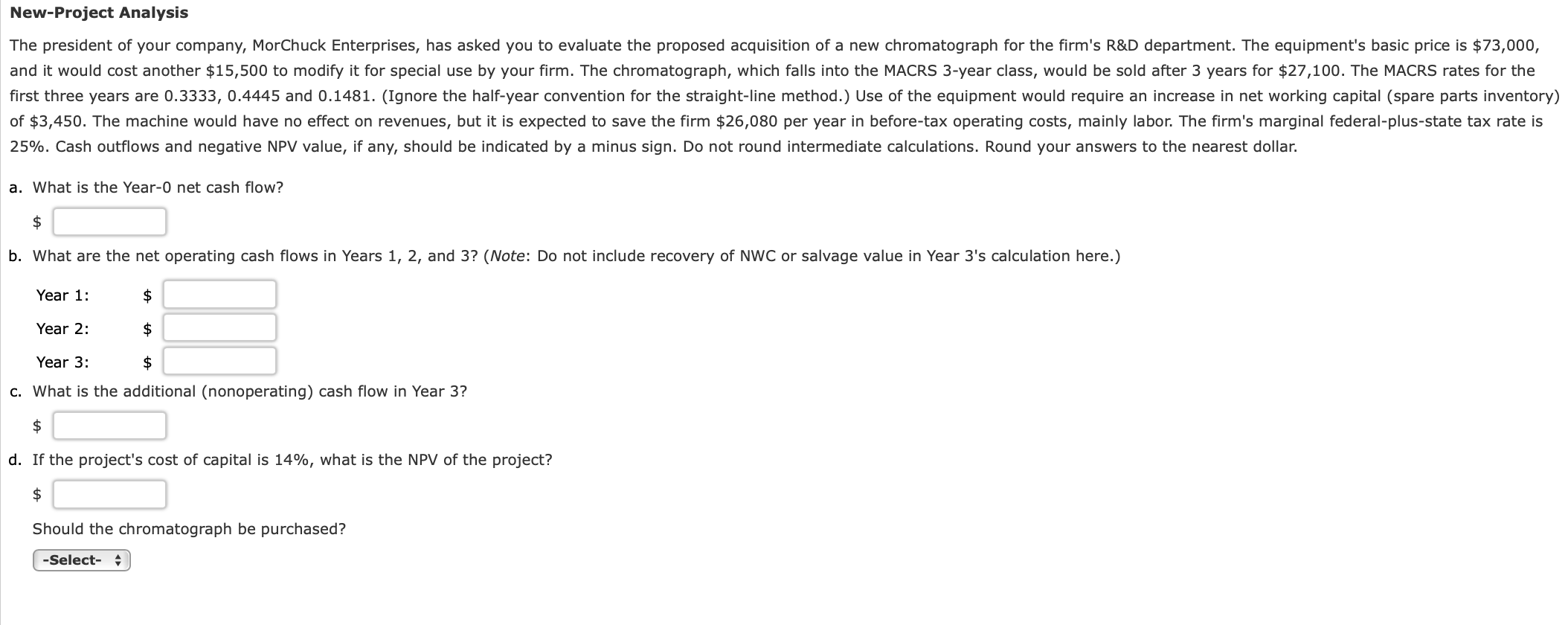 New-Project Analysis

The president of your company, MorChuck Enterprises, has asked you to evaluate the proposed acquisition of a new chromatograph for the firm's R&D department. The equipment's basic price is \$73,000, and it would cost another \$15,500 to modify it for special use by your firm. The chromatograph, which falls into the MACRS 3-year class, would be sold after 3 years for \$27,100. The MACRS rates for the first three years are 0.3333, 0.4445 and 0.1481. (Ignore the half-year convention for the straight-line method.) Use of the equipment would require an increase in net working capital (spare parts inventory) of \$3,450. The machine would have no effect on revenues, but it is expected to save the firm \$26,080 per year in before-tax operating costs, mainly labor. The firm's marginal federal-plus-state tax rate is 25%. Cash outflows and negative NPV value, if any, should be indicated by a minus sign. Do not round intermediate calculations. Round your answers to the nearest dollar.

a. What is the Year-0 net cash flow?

\$

b. What are the net operating cash flows in Years 1, 2, and 3? (Note: Do not include recovery of NWC or salvage value in Year 3's calculation here.)

Year 1: \$

Year 2: \$

Year 3: \$

c. What is the additional (nonoperating) cash flow in Year 3?

\$

d. If the project's cost of capital is 14%, what is the NPV of the project?

\$

Should the chromatograph be purchased?

-Select-